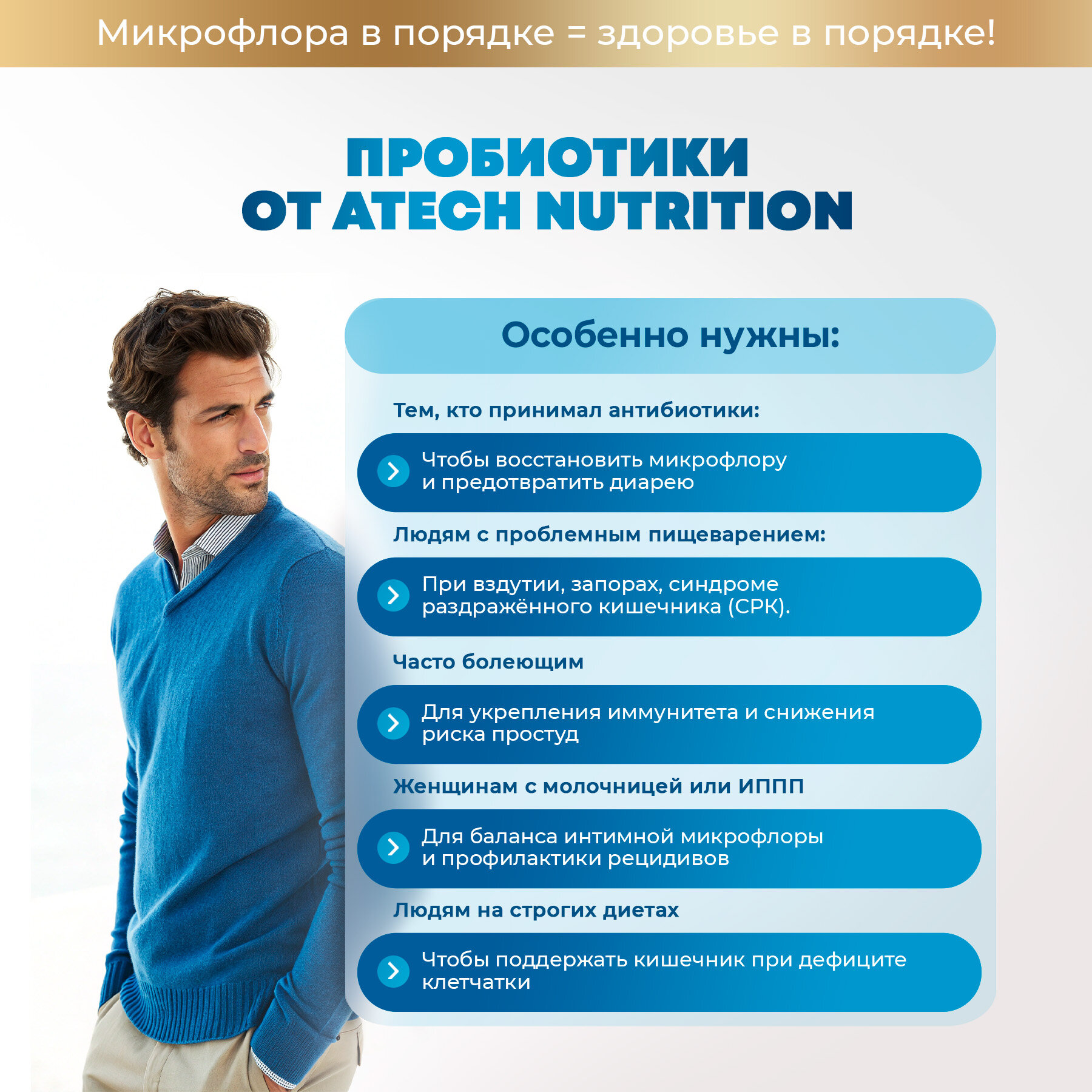 Микрофлора в порядке = здоровье в порядке!

ПРОБИОТИКИ
ОТ ATECH NUTRITION

Особенно нужны:

Тем, кто принимал антибиотики:

Чтобы восстановить микрофлору и предотвратить диарею

Людям с проблемным пищеварением:

При вздутии, запорах, синдроме раздражённого кишечника (СРК).

Часто болеющим

Для укрепления иммунитета и снижения риска простуд

Женщинам с молочницей или ИППП

Для баланса интимной микрофлоры и профилактики рецидивов

Людям на строгих диетах

Чтобы поддержать кишечник при дефиците клетчатки